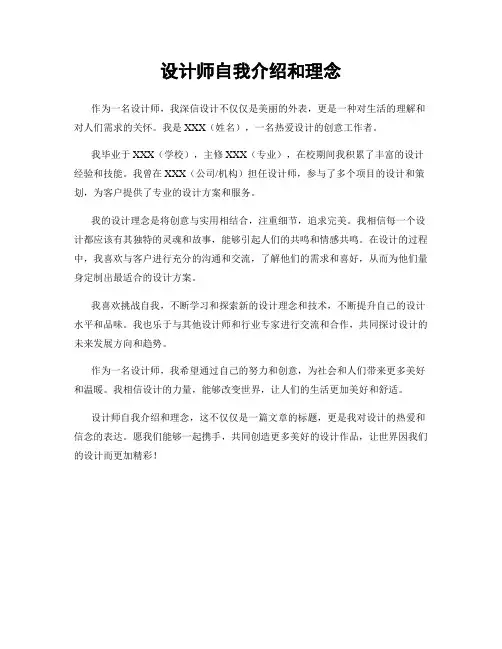 设计师自我介绍和理念

作为一名设计师，我深信设计不仅仅是美丽的外表，更是一种对生活的理解和对人们需求的关怀。我是 XXX（姓名），一名热爱设计的创意工作者。

我毕业于 XXX（学校），主修 XXX（专业），在校期间我积累了丰富的设计经验和技能。我曾在 XXX（公司/机构）担任设计师，参与了多个项目的设计和策划，为客户提供了专业的设计方案和服务。

我的设计理念是将创意与实用相结合，注重细节，追求完美。我相信每一个设计都应该有其独特的灵魂和故事，能够引起人们的共鸣和情感共鸣。在设计的过程中，我喜欢与客户进行充分的沟通和交流，了解他们的需求和喜好，从而为他们量身定制出最适合的设计方案。

我喜欢挑战自我，不断学习和探索新的设计理念和技术，不断提升自己的设计水平和品味。我也乐于与其他设计师和行业专家进行交流和合作，共同探讨设计的未来发展方向和趋势。

作为一名设计师，我希望通过自己的努力和创意，为社会和人们带来更多美好和温暖。我相信设计的力量，能够改变世界，让人们的生活更加美好和舒适。

设计师自我介绍和理念，这不仅仅是一篇文章的标题，更是我对设计的热爱和信念的表达。愿我们能够一起携手，共同创造更多美好的设计作品，让世界因我们的设计而更加精彩！